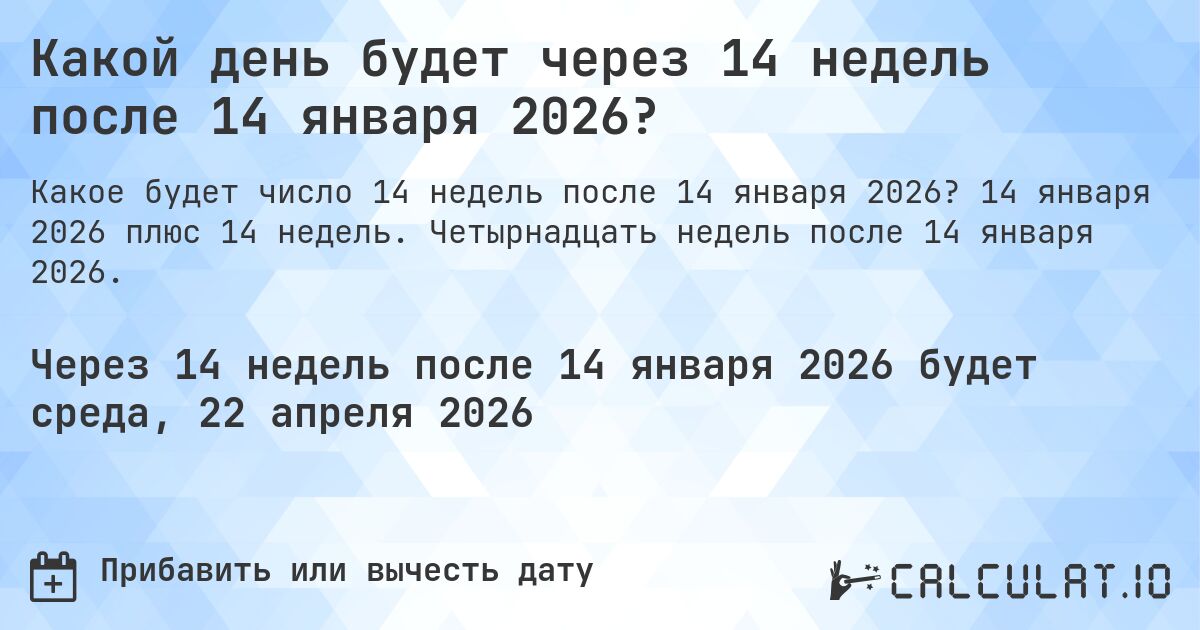 Какой день будет через 14 недель после 14 января 2026?

Какое будет число 14 недель после 14 января 2026? 14 января 2026 плюс 14 недель. Четырнадцать недель после 14 января 2026.

Через 14 недель после 14 января 2026 будет среда, 22 апреля 2026

Прибавить или вычесть дату

CALCULAT.IO